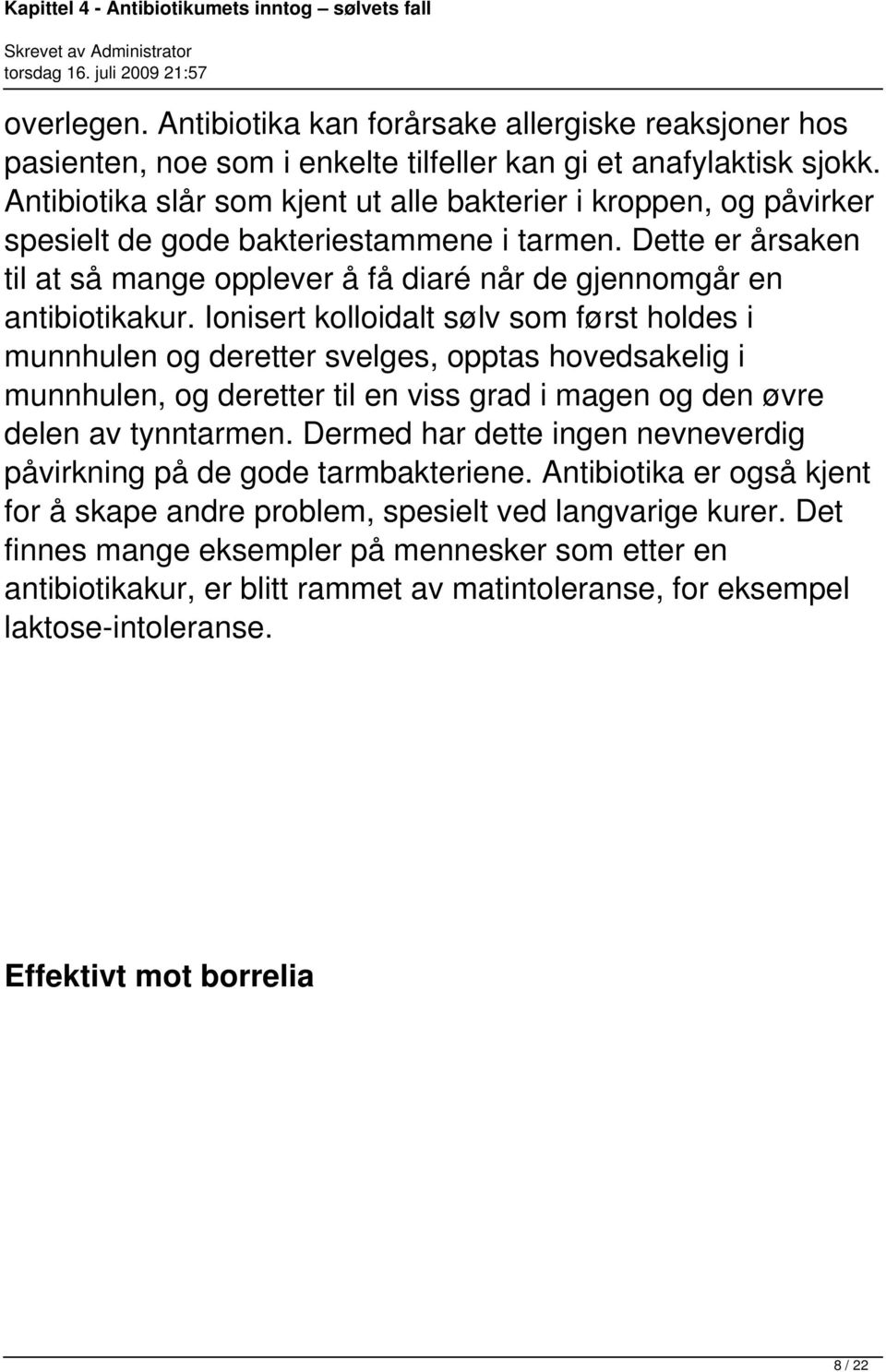 Kapittel 4 - Antibiotikumets inntog – sølvets fall
Skrevet av Administrator
torsdag 16. juli 2009 21:57

overlegen. Antibiotika kan forårsake allergiske reaksjoner hos pasienten, noe som i enkelte tilfeller kan gi et anafylaktisk sjokk. Antibiotika slår som kjent ut alle bakterier i kroppen, og påvirker spesielt de gode bakteriestammene i tarmen. Dette er årsaken til at så mange opplever å få diaré når de gjennomgår en antibiotikakur. Ionisert kolloidalt sølv som først holdes i munnhulen og deretter svelges, opptas hovedsakelig i munnhulen, og deretter til en viss grad i magen og den øvre delen av tynntarmen. Dermed har dette ingen nevneverdig påvirkning på de gode tarmbakteriene. Antibiotika er også kjent for å skape andre problem, spesielt ved langvarige kurer. Det finnes mange eksempler på mennesker som etter en antibiotikakur, er blitt rammet av matintoleranse, for eksempel laktose-intoleranse.

Effektivt mot borrelia

8 / 22